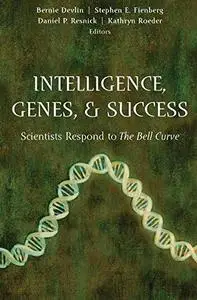 Bernie Devlin | Stephen E. Fienberg
Daniel P. Resnick | Kathryn Roeder
Editors

INTELLIGENCE, GENES, & SUCCESS

Scientists Respond to The Bell Curve